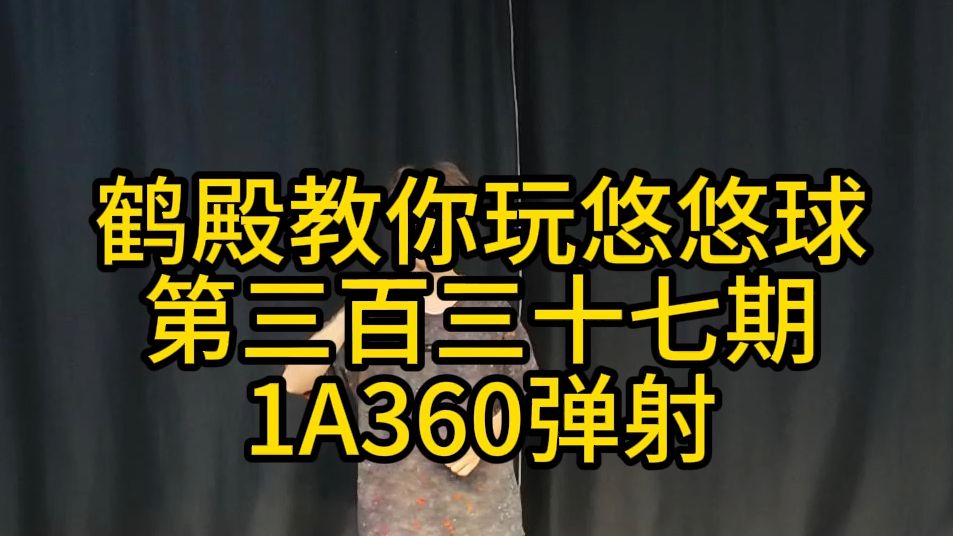 鹤殿教你玩悠悠球
第三百三十七期
1A360弹射